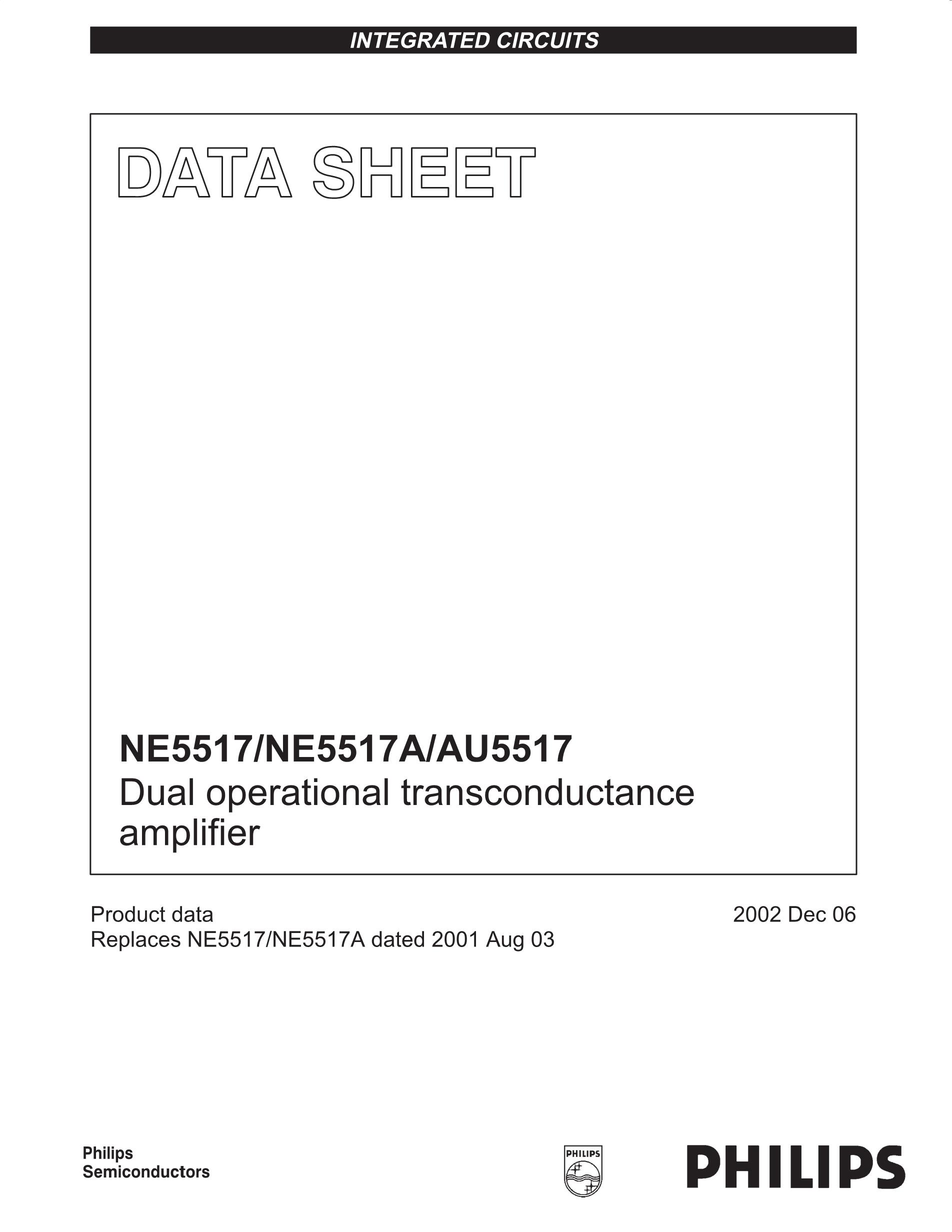 INTEGRATED CIRCUITS

DATA SHEET

NE5517/NE5517A/AU5517
Dual operational transconductance amplifier

Product data
Replaces NE5517/NE5517A dated 2001 Aug 03

2002 Dec 06

Philips
Semiconductors

PHILIPS

PHILIPS